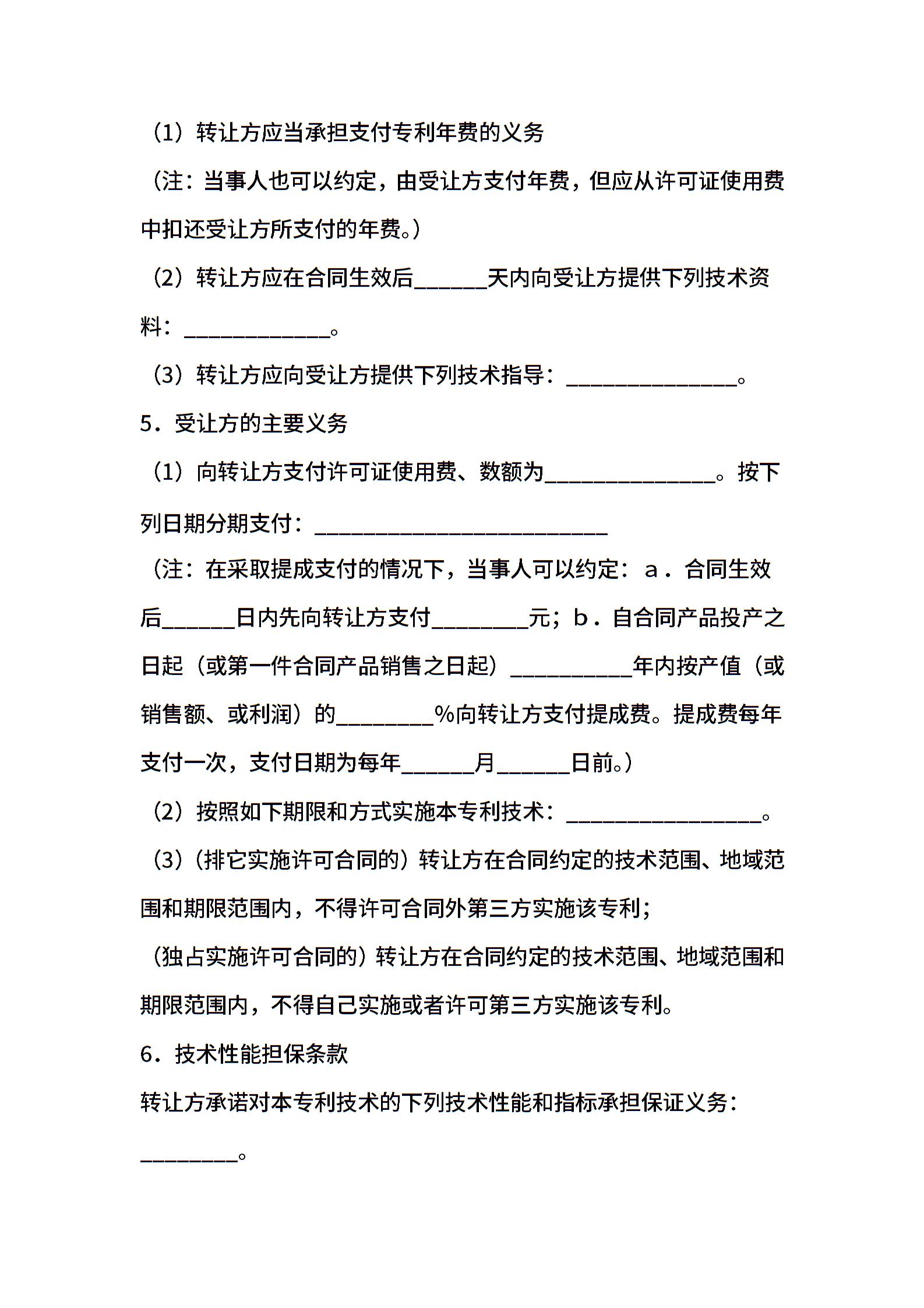 （1）转让方应当承担支付专利年费的义务

（注：当事人也可以约定，由受让方支付年费，但应从许可证使用费中扣还受让方所支付的年费。）

（2）转让方应在合同生效后______天内向受让方提供下列技术资料：____________。

（3）转让方应向受让方提供下列技术指导：______________。

5．受让方的主要义务

（1）向转让方支付许可证使用费、数额为______________。按下列日期分期支付：________________________

（注：在采取提成支付的情况下，当事人可以约定：a．合同生效后______日内先向转让方支付________元；b．自合同产品投产之日起（或第一件合同产品销售之日起）__________年内按产值（或销售额、或利润）的________%向转让方支付提成费。提成费每年支付一次，支付日期为每年______月______日前。）

（2）按照如下期限和方式实施本专利技术：________________。

（3）（排它实施许可合同的）转让方在合同约定的技术范围、地域范围和期限范围内，不得许可合同外第三方实施该专利；

（独占实施许可合同的）转让方在合同约定的技术范围、地域范围和期限范围内，不得自己实施或者许可第三方实施该专利。

6．技术性能担保条款

转让方承诺对本专利技术的下列技术性能和指标承担保证义务：________。